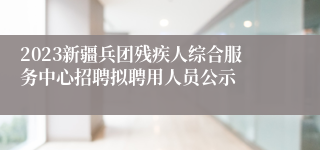 2023新疆兵团残疾人综合服务中心招聘拟聘用人员公示